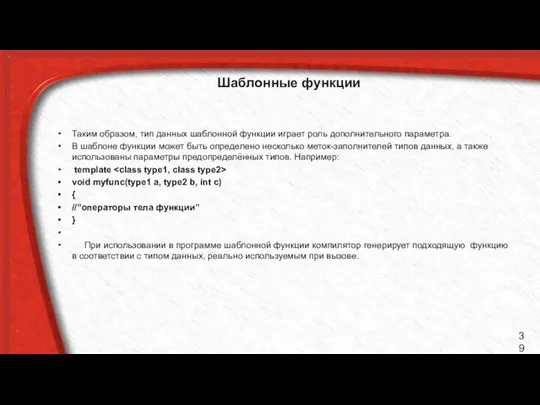 Шаблонные функции

• Таким образом, тип данных шаблонной функции играет роль дополнительного параметра.
• В шаблоне функции может быть определено несколько меток-заполнителей типов данных, а также использованы параметры предопределённых типов. Например:
• template <class type1, class type2>
• void myfunc(type1 a, type2 b, int c)
• {
• //"операторы тела функции"
• }
•
• При использовании в программе шаблонной функции компилятор генерирует подходящую функцию в соответствии с типом данных, реально используемым при вызове.

39